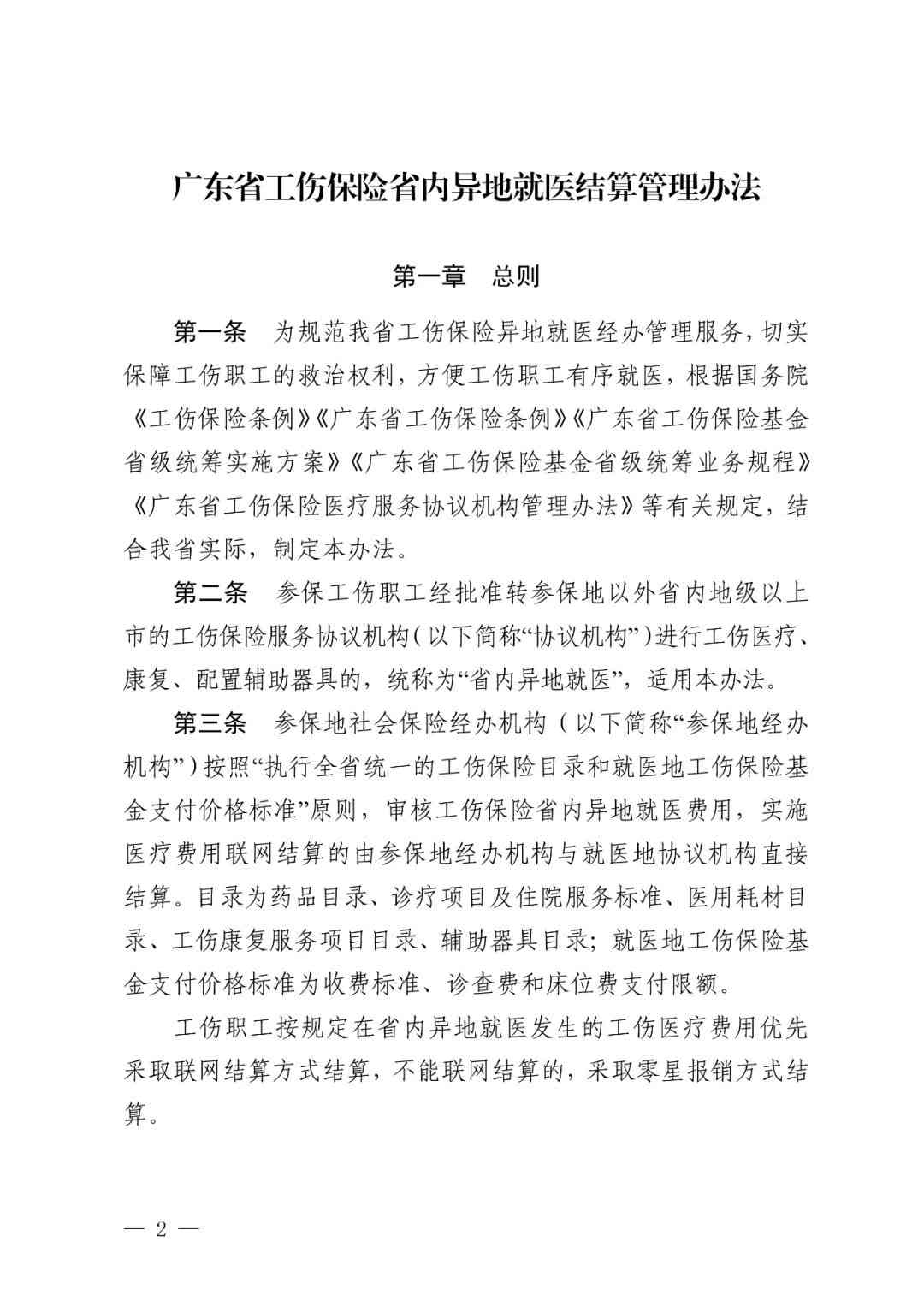 广东省工伤保险省内异地就医结算管理办法

第一章　总则

第一条　为规范我省工伤保险异地就医经办管理服务，切实保障工伤职工的救治权利，方便工伤职工有序就医，根据国务院《工伤保险条例》《广东省工伤保险条例》《广东省工伤保险基金省级统筹实施方案》《广东省工伤保险基金省级统筹业务规程》《广东省工伤保险医疗服务协议机构管理办法》等有关规定，结合我省实际，制定本办法。

第二条　参保工伤职工经批准转参保地以外省内地级以上市的工伤保险服务协议机构（以下简称“协议机构”）进行工伤医疗、康复、配置辅助器具的，统称为“省内异地就医”，适用本办法。

第三条　参保地社会保险经办机构（以下简称“参保地经办机构”）按照“执行全省统一的工伤保险目录和就医地工伤保险基金支付价格标准”原则，审核工伤保险省内异地就医费用，实施医疗费用联网结算的由参保地经办机构与就医地协议机构直接结算。目录为药品目录、诊疗项目及住院服务标准、医用耗材目录、工伤康复服务项目目录、辅助器具目录；就医地工伤保险基金支付价格标准为收费标准、诊查费和床位费支付限额。

工伤职工按规定在省内异地就医发生的工伤医疗费用优先采取联网结算方式结算，不能联网结算的，采取零星报销方式结算。

— 2 —